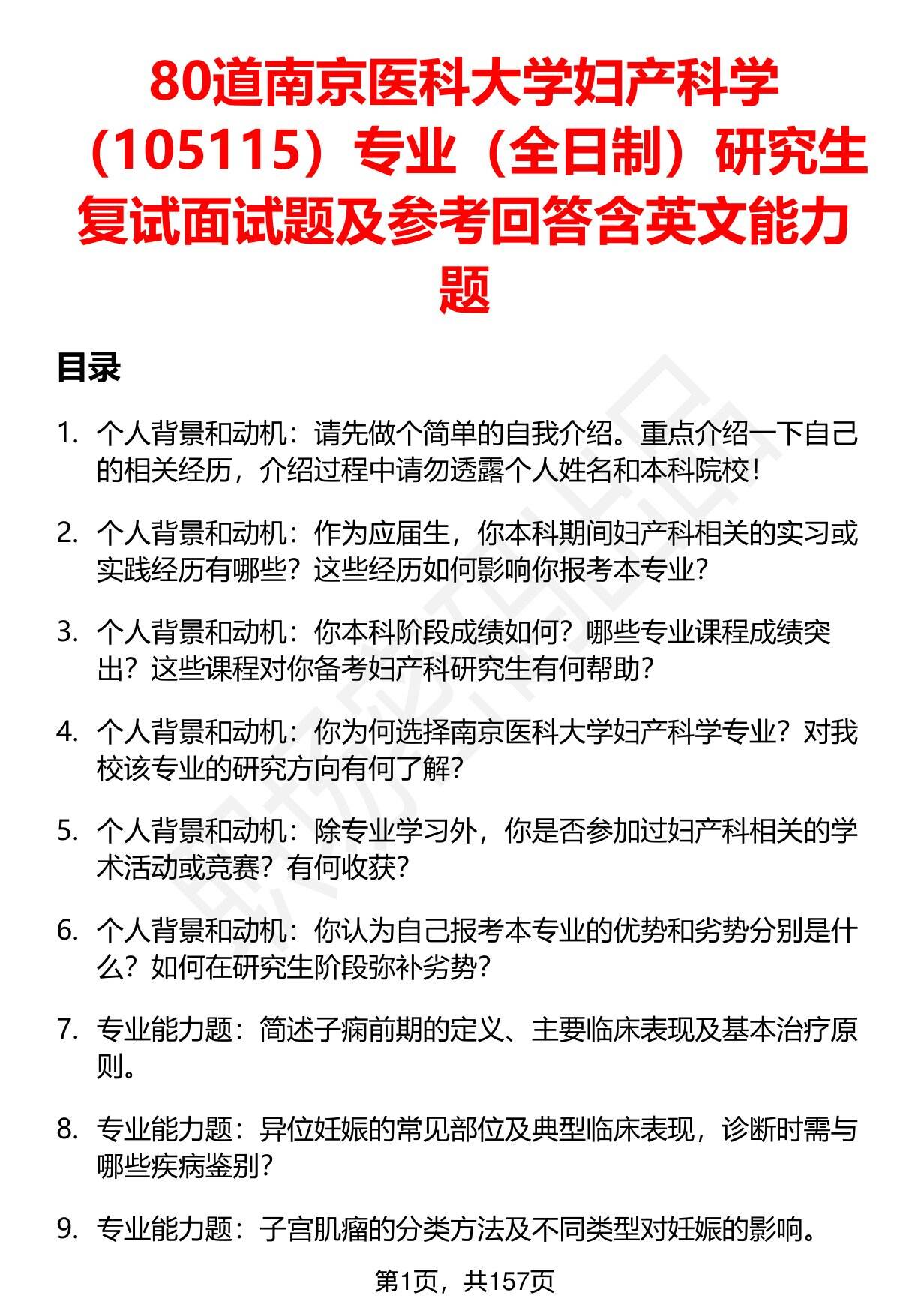 80道南京医科大学妇产科学（105115）专业（全日制）研究生复试面试题及参考回答含英文能力题

目录

1. 个人背景和动机：请先做个简单的自我介绍。重点介绍一下自己的相关经历，介绍过程中请勿透露个人姓名和本科院校！

2. 个人背景和动机：作为应届生，你本科期间妇产科相关的实习或实践经历有哪些？这些经历如何影响你报考本专业？

3. 个人背景和动机：你本科阶段成绩如何？哪些专业课程成绩突出？这些课程对你备考妇产科研究生有何帮助？

4. 个人背景和动机：你为何选择南京医科大学妇产科学专业？对我校该专业的研究方向有何了解？

5. 个人背景和动机：除专业学习外，你是否参加过妇产科相关的学术活动或竞赛？有何收获？

6. 个人背景和动机：你认为自己报考本专业的优势和劣势分别是什么？如何在研究生阶段弥补劣势？

7. 专业能力题：简述子痫前期的定义、主要临床表现及基本治疗原则。

8. 专业能力题：异位妊娠的常见部位及典型临床表现，诊断时需与哪些疾病鉴别？

9. 专业能力题：子宫肌瘤的分类方法及不同类型对妊娠的影响。

第1页，共157页